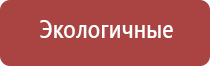 Экологичные